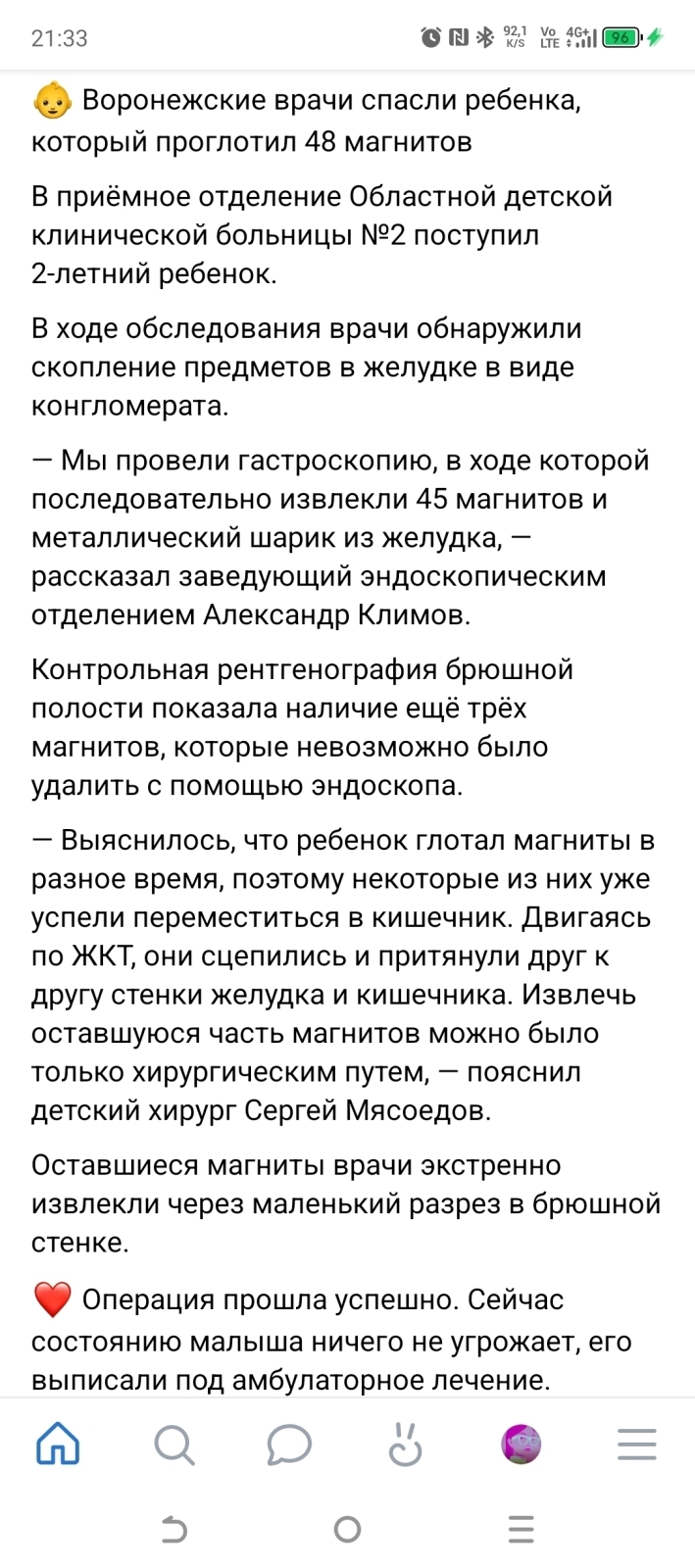 21:33 92,1 K/S Vo LTE 4G+ 96

👶 Воронежские врачи спасли ребенка, который проглотил 48 магнитов

В приёмное отделение Областной детской клинической больницы №2 поступил 2-летний ребенок.

В ходе обследования врачи обнаружили скопление предметов в желудке в виде конгломерата.

— Мы провели гастроскопию, в ходе которой последовательно извлекли 45 магнитов и металлический шарик из желудка, — рассказал заведующий эндоскопическим отделением Александр Климов.

Контрольная рентгенография брюшной полости показала наличие ещё трёх магнитов, которые невозможно было удалить с помощью эндоскопа.

— Выяснилось, что ребенок глотал магниты в разное время, поэтому некоторые из них уже успели переместиться в кишечник. Двигаясь по ЖКТ, они сцепились и притянули друг к другу стенки желудка и кишечника. Извлечь оставшуюся часть магнитов можно было только хирургическим путем, — пояснил детский хирург Сергей Мясоедов.

Оставшиеся магниты врачи экстренно извлекли через маленький разрез в брюшной стенке.

❤️ Операция прошла успешно. Сейчас состоянию малыша ничего не угрожает, его выписали под амбулаторное лечение.